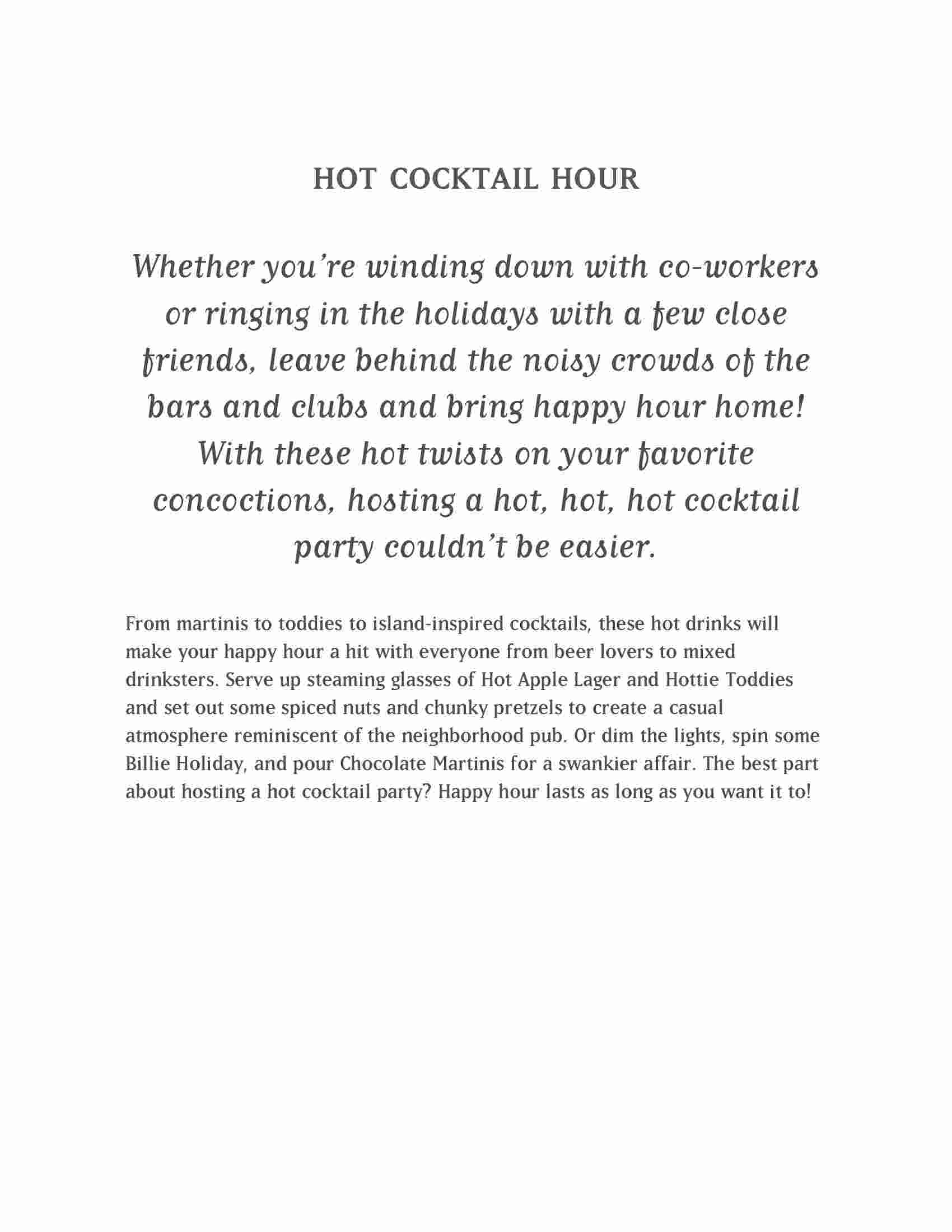 HOT COCKTAIL HOUR

Whether you're winding down with co-workers or ringing in the holidays with a few close friends, leave behind the noisy crowds of the bars and clubs and bring happy hour home! With these hot twists on your favorite concoctions, hosting a hot, hot, hot cocktail party couldn't be easier.

From martinis to toddies to island-inspired cocktails, these hot drinks will make your happy hour a hit with everyone from beer lovers to mixed drinksters. Serve up steaming glasses of Hot Apple Lager and Hottie Toddies and set out some spiced nuts and chunky pretzels to create a casual atmosphere reminiscent of the neighborhood pub. Or dim the lights, spin some Billie Holiday, and pour Chocolate Martinis for a swankier affair. The best part about hosting a hot cocktail party? Happy hour lasts as long as you want it to!